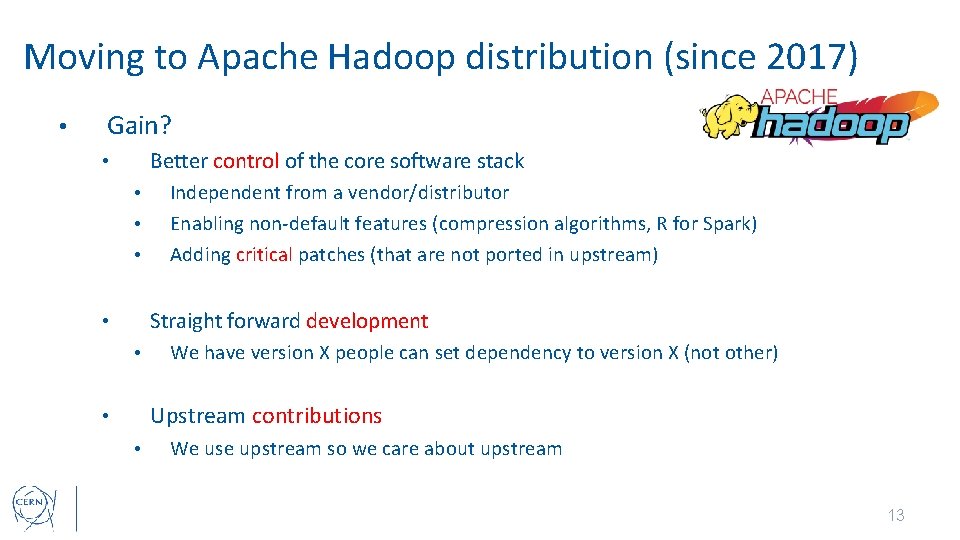 Moving to Apache Hadoop distribution (since 2017)

APACHE hadoop

• Gain?

• Better control of the core software stack

• Independent from a vendor/distributor

• Enabling non-default features (compression algorithms, R for Spark)

• Adding critical patches (that are not ported in upstream)

• Straight forward development

• We have version X people can set dependency to version X (not other)

• Upstream contributions

• We use upstream so we care about upstream

CERN

13